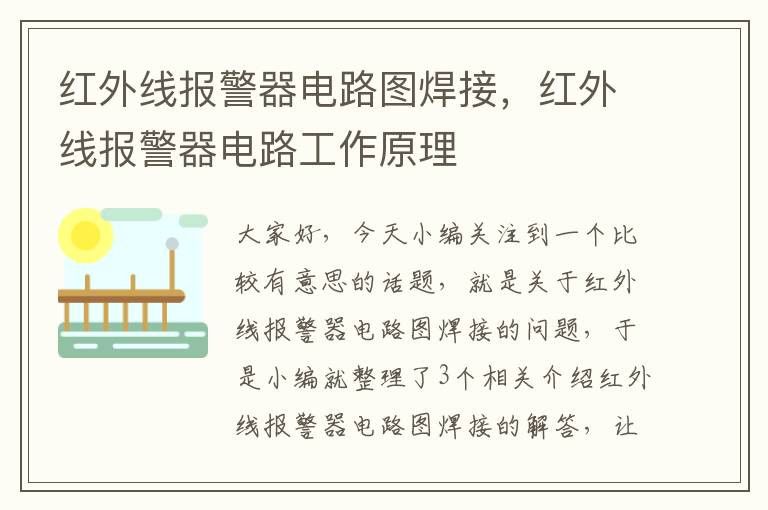 红外线报警器电路图焊接，红外线报警器电路工作原理

大家好，今天小编关注到一个比较有意思的话题，就是关于红外线报警器电路图焊接的问题，于是小编就整理了3个相关介绍红外线报警器电路图焊接的解答，让